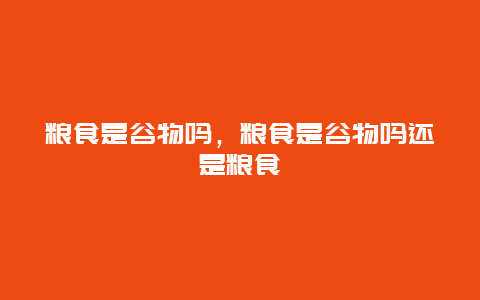 粮食是谷物吗，粮食是谷物吗还是粮食